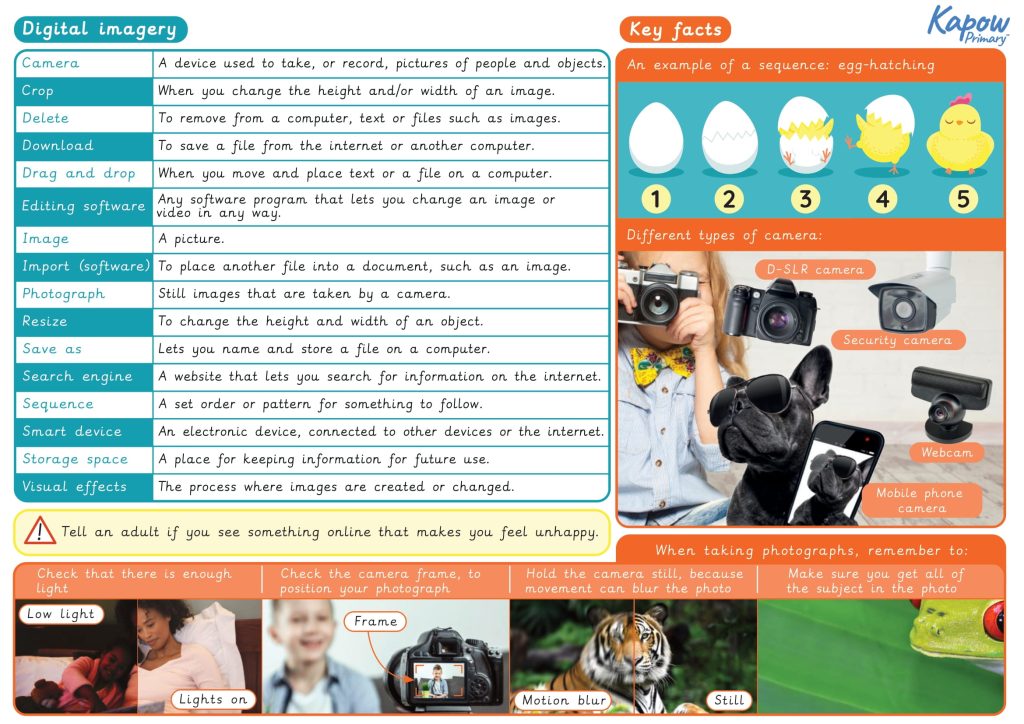 Digital imagery

| | |
|---|---|
| Camera | A device used to take, or record, pictures of people and objects. |
| Crop | When you change the height and/or width of an image. |
| Delete | To remove from a computer, text or files such as images. |
| Download | To save a file from the internet or another computer. |
| Drag and drop | When you move and place text or a file on a computer. |
| Editing software | Any software program that lets you change an image or video in any way. |
| Image | A picture. |
| Import (software) | To place another file into a document, such as an image. |
| Photograph | Still images that are taken by a camera. |
| Resize | To change the height and width of an object. |
| Save as | Lets you name and store a file on a computer. |
| Search engine | A website that lets you search for information on the internet. |
| Sequence | A set order or pattern for something to follow. |
| Smart device | An electronic device, connected to other devices or the internet. |
| Storage space | A place for keeping information for future use. |
| Visual effects | The process where images are created or changed. |

Tell an adult if you see something online that makes you feel unhappy.

Key facts

Kapow Primary

An example of a sequence: egg-hatching

1 2 3 4 5

Different types of camera:

D-SLR camera

Security camera

Webcam

Mobile phone camera

When taking photographs, remember to:

Check that there is enough light

Low light

Lights on

Check the camera frame, to position your photograph

Frame

Hold the camera still, because movement can blur the photo

Motion blur

Still

Make sure you get all of the subject in the photo